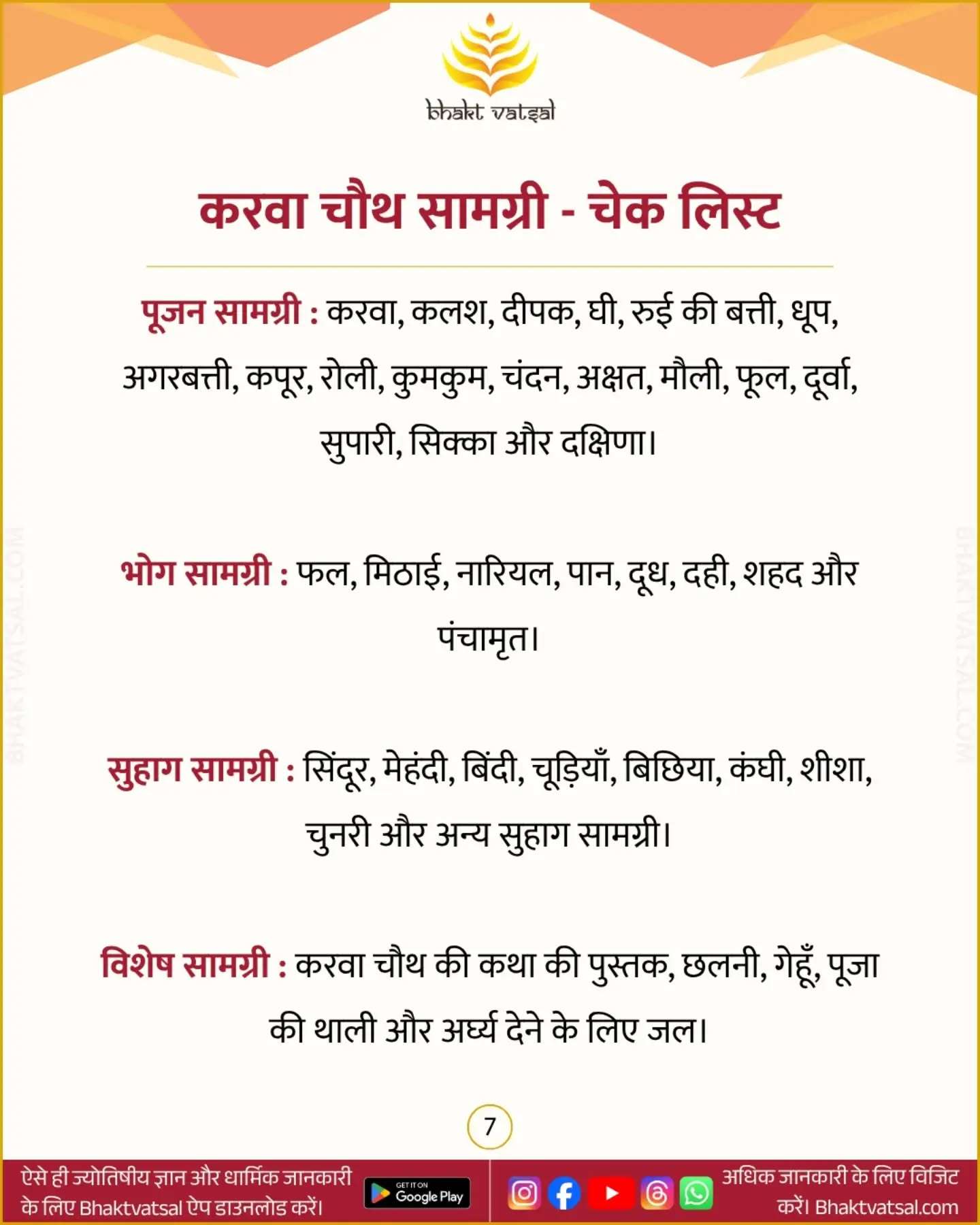 bhakt vatsal

करवा चौथ सामग्री - चेक लिस्ट

पूजन सामग्री : करवा, कलश, दीपक, घी, रुई की बत्ती, धूप, अगरबत्ती, कपूर, रोली, कुमकुम, चंदन, अक्षत, मौली, फूल, दूर्वा, सुपारी, सिक्का और दक्षिणा।

भोग सामग्री : फल, मिठाई, नारियल, पान, दूध, दही, शहद और पंचामृत।

सुहाग सामग्री : सिंदूर, मेहंदी, बिंदी, चूड़ियाँ, बिछिया, कंघी, शीशा, चुनरी और अन्य सुहाग सामग्री।

विशेष सामग्री : करवा चौथ की कथा की पुस्तक, छलनी, गेहूँ, पूजा की थाली और अर्घ्य देने के लिए जल।

7

ऐसे ही ज्योतिषीय ज्ञान और धार्मिक जानकारी के लिए Bhaktvatsal ऐप डाउनलोड करें।

GET IT ON Google Play

अधिक जानकारी के लिए विजिट करें। Bhaktvatsal.com

BHAKTVATSAL.COM